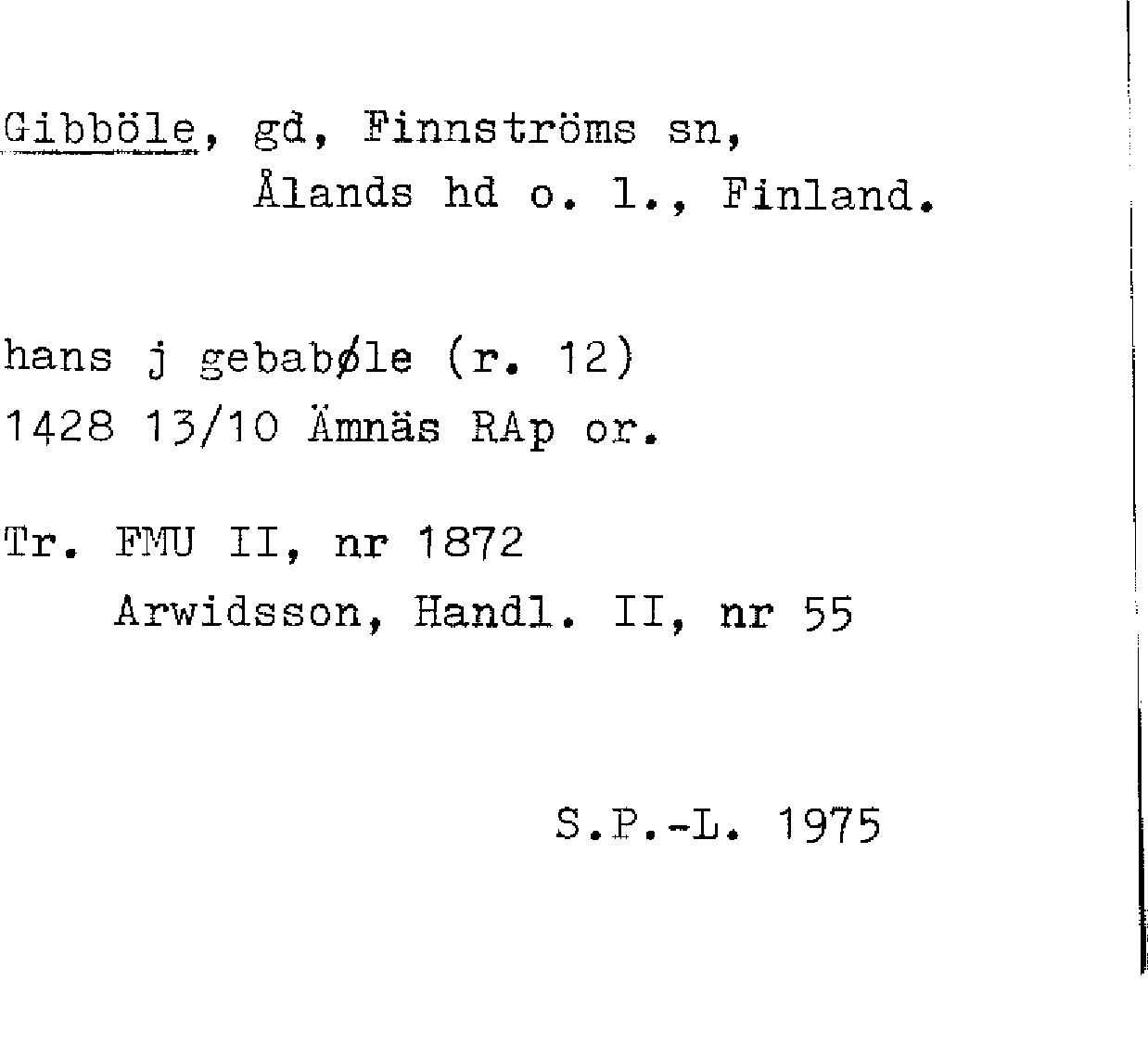 Gibböle, gd, Finnströms sn,
Ålands hd o. l., Finland.

hans j gebabøle (r. 12)
1428 13/10 Ämnäs RAp or.

Tr. FMU II, nr 1872
Arwidsson, Handl. II, nr 55

S.P.-L. 1975